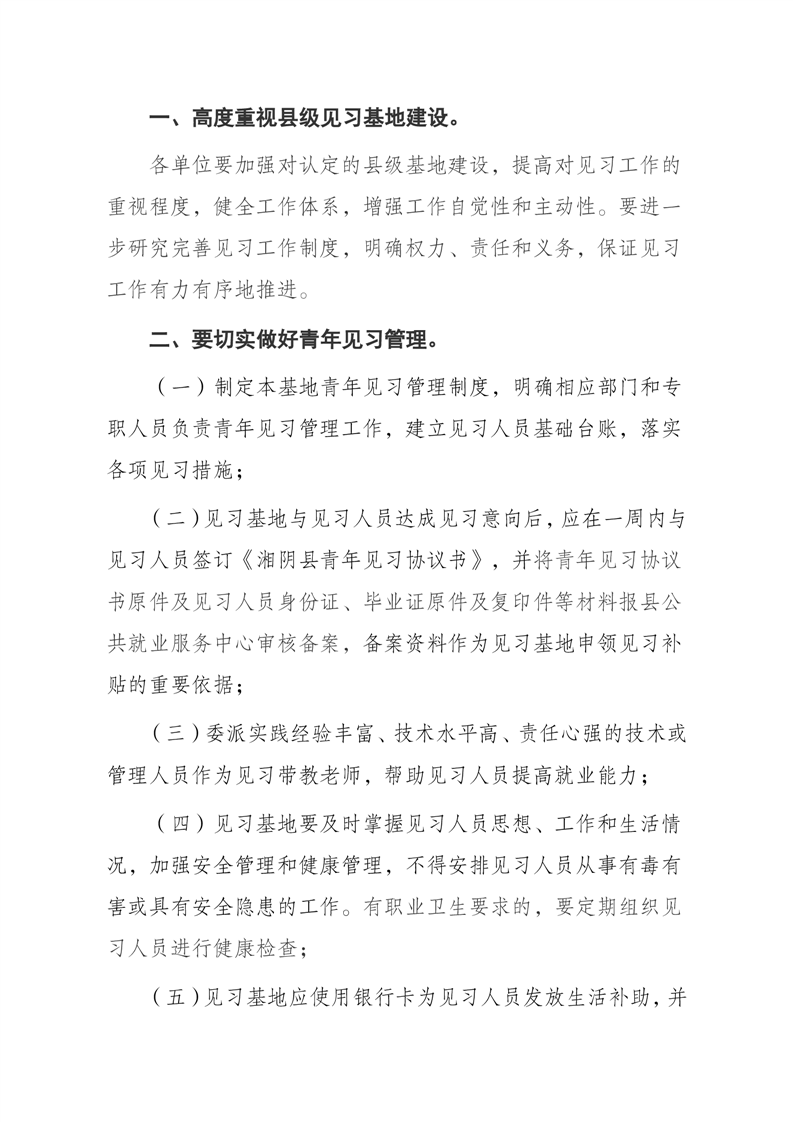 一、高度重视县级见习基地建设。

各单位要加强对认定的县级基地建设，提高对见习工作的重视程度，健全工作体系，增强工作自觉性和主动性。要进一步研究完善见习工作制度，明确权力、责任和义务，保证见习工作有力有序地推进。

二、要切实做好青年见习管理。

（一）制定本基地青年见习管理制度，明确相应部门和专职人员负责青年见习管理工作，建立见习人员基础台账，落实各项见习措施；

（二）见习基地与见习人员达成见习意向后，应在一周内与见习人员签订《湘阴县青年见习协议书》，并将青年见习协议书原件及见习人员身份证、毕业证原件及复印件等材料报县公共就业服务中心审核备案，备案资料作为见习基地申领见习补贴的重要依据；

（三）委派实践经验丰富、技术水平高、责任心强的技术或管理人员作为见习带教老师，帮助见习人员提高就业能力；

（四）见习基地要及时掌握见习人员思想、工作和生活情况，加强安全管理和健康管理，不得安排见习人员从事有毒有害或具有安全隐患的工作。有职业卫生要求的，要定期组织见习人员进行健康检查；

（五）见习基地应使用银行卡为见习人员发放生活补助，并